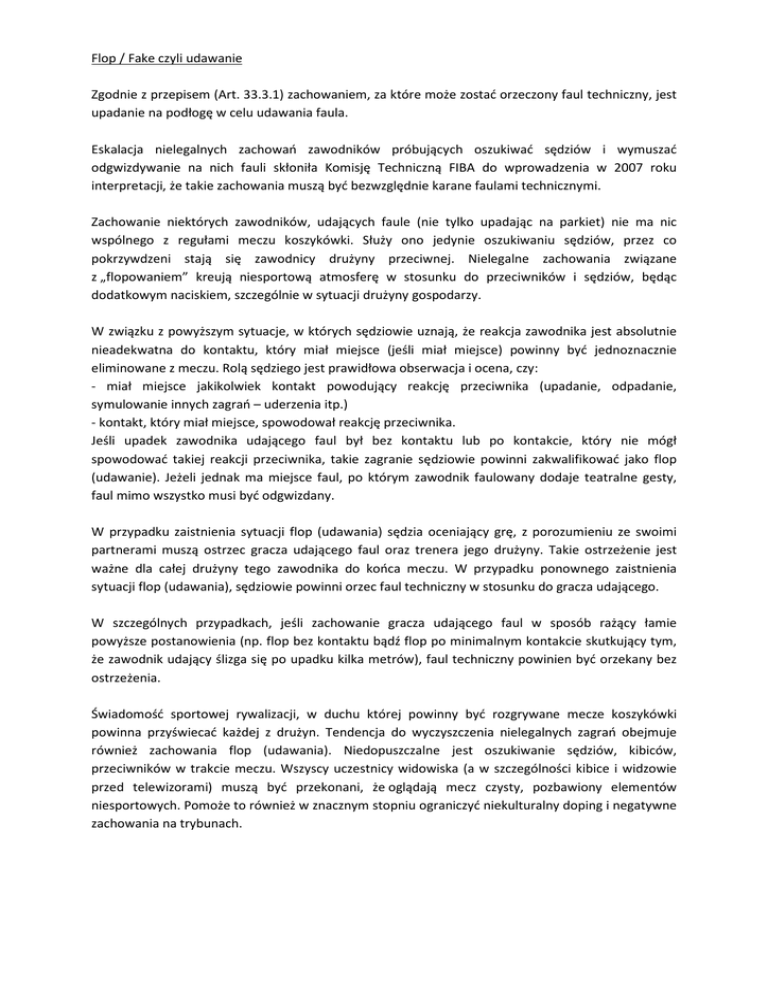 Flop / Fake czyli udawanie

Zgodnie z przepisem (Art. 33.3.1) zachowaniem, za które może zostać orzeczony faul techniczny, jest upadanie na podłogę w celu udawania faula.

Eskalacja nielegalnych zachowań zawodników próbujących oszukiwać sędziów i wymuszać odgwizdywanie na nich fauli skłoniła Komisję Techniczną FIBA do wprowadzenia w 2007 roku interpretacji, że takie zachowania muszą być bezwzględnie karane faulami technicznymi.

Zachowanie niektórych zawodników, udających faule (nie tylko upadając na parkiet) nie ma nic wspólnego z regułami meczu koszykówki. Służy ono jedynie oszukiwaniu sędziów, przez co pokrzywdzeni stają się zawodnicy drużyny przeciwnej. Nielegalne zachowania związane z „flopowaniem” kreują niesportową atmosferę w stosunku do przeciwników i sędziów, będąc dodatkowym naciskiem, szczególnie w sytuacji drużyny gospodarzy.

W związku z powyższym sytuacje, w których sędziowie uznają, że reakcja zawodnika jest absolutnie nieadekwatna do kontaktu, który miał miejsce (jeśli miał miejsce) powinny być jednoznacznie eliminowane z meczu. Rolą sędziego jest prawidłowa obserwacja i ocena, czy:
- miał miejsce jakikolwiek kontakt powodujący reakcję przeciwnika (upadanie, odpadanie, symulowanie innych zagrań – uderzenia itp.)
- kontakt, który miał miejsce, spowodował reakcję przeciwnika.
Jeśli upadek zawodnika udającego faul był bez kontaktu lub po kontakcie, który nie mógł spowodować takiej reakcji przeciwnika, takie zagranie sędziowie powinni zakwalifikować jako flop (udawanie). Jeżeli jednak ma miejsce faul, po którym zawodnik faulowany dodaje teatralne gesty, faul mimo wszystko musi być odgwizdany.

W przypadku zaistnienia sytuacji flop (udawania) sędzia oceniający grę, z porozumieniu ze swoimi partnerami muszą ostrzec gracza udającego faul oraz trenera jego drużyny. Takie ostrzeżenie jest ważne dla całej drużyny tego zawodnika do końca meczu. W przypadku ponownego zaistnienia sytuacji flop (udawania), sędziowie powinni orzec faul techniczny w stosunku do gracza udającego.

W szczególnych przypadkach, jeśli zachowanie gracza udającego faul w sposób rażący łamie powyższe postanowienia (np. flop bez kontaktu bądź flop po minimalnym kontakcie skutkujący tym, że zawodnik udający ślizga się po upadku kilka metrów), faul techniczny powinien być orzekany bez ostrzeżenia.

Świadomość sportowej rywalizacji, w duchu której powinny być rozgrywane mecze koszykówki powinna przyświecać każdej z drużyn. Tendencja do wyczyszczenia nielegalnych zagrań obejmuje również zachowania flop (udawania). Niedopuszczalne jest oszukiwanie sędziów, kibiców, przeciwników w trakcie meczu. Wszyscy uczestnicy widowiska (a w szczególności kibice i widzowie przed telewizorami) muszą być przekonani, że oglądają mecz czysty, pozbawiony elementów niesportowych. Pomoże to również w znacznym stopniu ograniczyć niekulturalny doping i negatywne zachowania na trybunach.